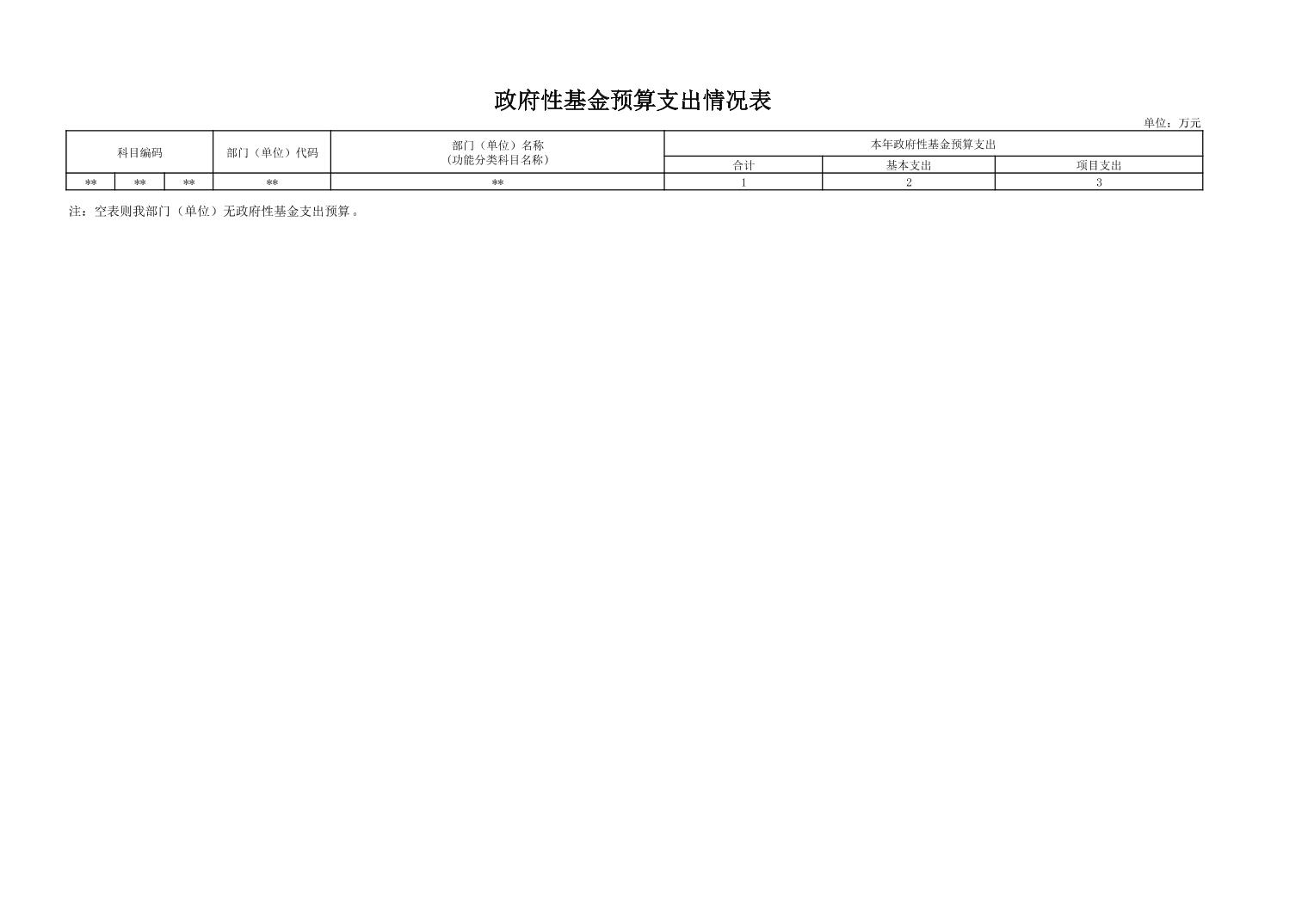 政府性基金预算支出情况表

单位：万元

| 科目编码 | | | 部门（单位）代码 | 部门（单位）名称（功能分类科目名称） | 本年政府性基金预算支出 | | |
|---|---|---|---|---|---|---|---|
| | | | | | 合计 | 基本支出 | 项目支出 |
| ** | ** | ** | ** | ** | 1 | 2 | 3 |

注：空表则我部门（单位）无政府性基金支出预算。